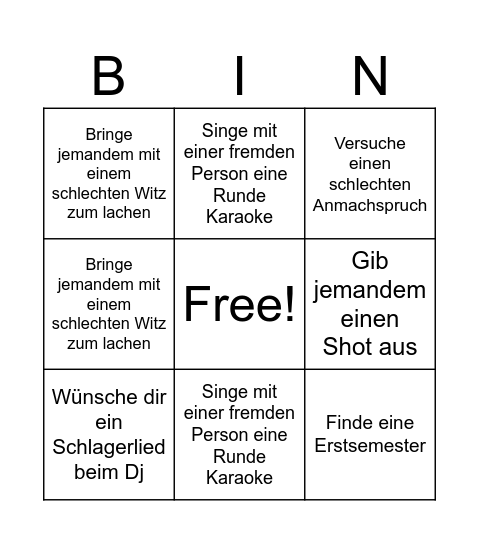 | B | I | N |
|---|---|---|
| Bringe jemandem mit einem schlechten Witz zum lachen | Singe mit einer fremden Person eine Runde Karaoke | Versuche einen schlechten Anmachspruch |
| Bringe jemandem mit einem schlechten Witz zum lachen | Free! | Gib jemandem einen Shot aus |
| Wünsche dir ein Schlagerlied beim Dj | Singe mit einer fremden Person eine Runde Karaoke | Finde eine Erstsemester |